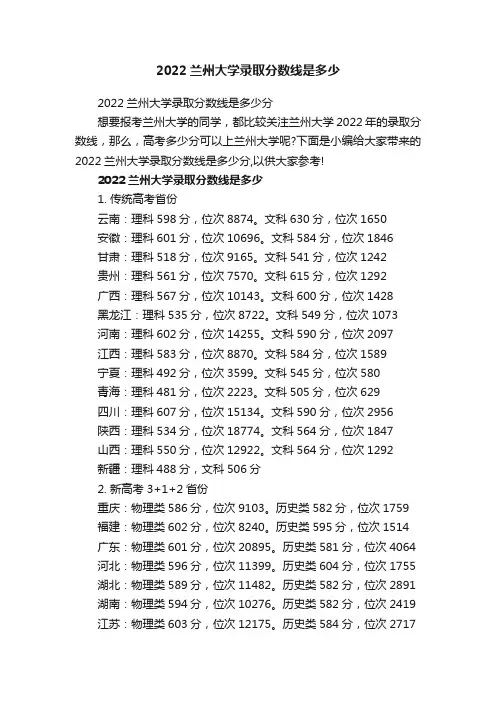 2022 兰州大学录取分数线是多少

2022 兰州大学录取分数线是多少分

想要报考兰州大学的同学，都比较关注兰州大学 2022 年的录取分数线，那么，高考多少分可以上兰州大学呢?下面是小编给大家带来的 2022 兰州大学录取分数线是多少分,以供大家参考!

2022 兰州大学录取分数线是多少

1. 传统高考省份

云南：理科 598 分，位次 8874。文科 630 分，位次 1650
安徽：理科 601 分，位次 10696。文科 584 分，位次 1846
甘肃：理科 518 分，位次 9165。文科 541 分，位次 1242
贵州：理科 561 分，位次 7570。文科 615 分，位次 1292
广西：理科 567 分，位次 10143。文科 600 分，位次 1428
黑龙江：理科 535 分，位次 8722。文科 549 分，位次 1073
河南：理科 602 分，位次 14255。文科 590 分，位次 2097
江西：理科 583 分，位次 8870。文科 584 分，位次 1589
宁夏：理科 492 分，位次 3599。文科 545 分，位次 580
青海：理科 481 分，位次 2223。文科 505 分，位次 629
四川：理科 607 分，位次 15134。文科 590 分，位次 2956
陕西：理科 534 分，位次 18774。文科 564 分，位次 1847
山西：理科 550 分，位次 12922。文科 564 分，位次 1292
新疆：理科 488 分，文科 506 分

2. 新高考 3+1+2 省份

重庆：物理类 586 分，位次 9103。历史类 582 分，位次 1759
福建：物理类 602 分，位次 8240。历史类 595 分，位次 1514
广东：物理类 601 分，位次 20895。历史类 581 分，位次 4064
河北：物理类 596 分，位次 11399。历史类 604 分，位次 1755
湖北：物理类 589 分，位次 11482。历史类 582 分，位次 2891
湖南：物理类 594 分，位次 10276。历史类 582 分，位次 2419
江苏：物理类 603 分，位次 12175。历史类 584 分，位次 2717